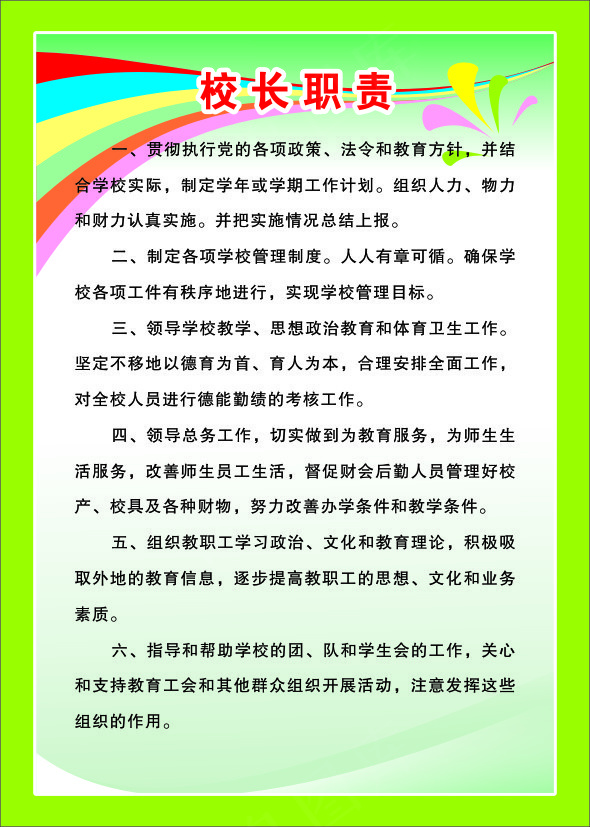 校长职责

一、贯彻执行党的各项政策、法令和教育方针，并结合学校实际，制定学年或学期工作计划。组织人力、物力和财力认真实施。并把实施情况总结上报。

二、制定各项学校管理制度。人人有章可循。确保学校各项工件有秩序地进行，实现学校管理目标。

三、领导学校教学、思想政治教育和体育卫生工作。坚定不移地以德育为首、育人为本，合理安排全面工作，对全校人员进行德能勤绩的考核工作。

四、领导总务工作，切实做到为教育服务，为师生生活服务，改善师生员工生活，督促财会后勤人员管理好校产、校具及各种财物，努力改善办学条件和教学条件。

五、组织教职工学习政治、文化和教育理论，积极吸取外地的教育信息，逐步提高教职工的思想、文化和业务素质。

六、指导和帮助学校的团、队和学生会的工作，关心和支持教育工会和其他群众组织开展活动，注意发挥这些组织的作用。